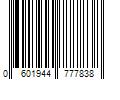 0 601944 777838